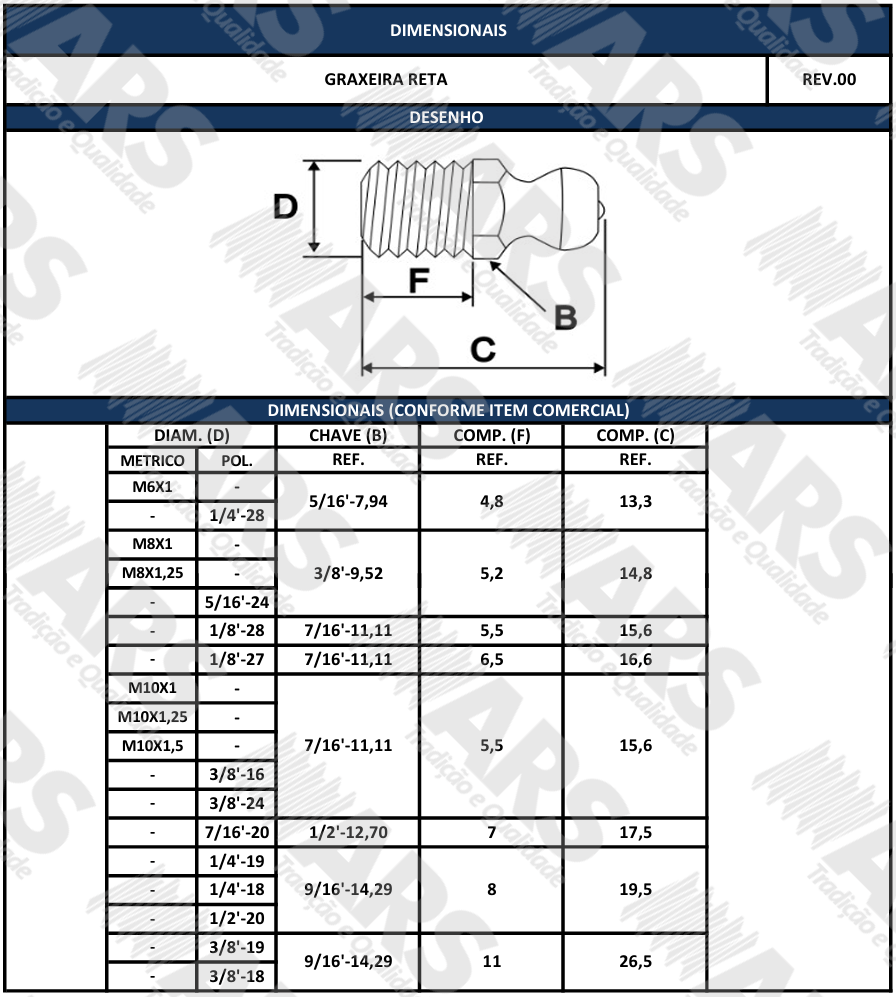 DIMENSIONAIS

GRAXEIRA RETA

REV.00

DESENHO

D

F

B

C

DIMENSIONAIS (CONFORME ITEM COMERCIAL)

| DIAM. (D) | | CHAVE (B) | COMP. (F) | COMP. (C) |
|---|---|---|---|---|
| METRICO | POL. | REF. | REF. | REF. |
| M6X1 | - | 5/16'-7,94 | 4,8 | 13,3 |
| - | 1/4'-28 | | | |
| M8X1 | - | 3/8'-9,52 | 5,2 | 14,8 |
| M8X1,25 | - | | | |
| - | 5/16'-24 | | | |
| - | 1/8'-28 | 7/16'-11,11 | 5,5 | 15,6 |
| - | 1/8'-27 | 7/16'-11,11 | 6,5 | 16,6 |
| M10X1 | - | 7/16'-11,11 | 5,5 | 15,6 |
| M10X1,25 | - | | | |
| M10X1,5 | - | | | |
| - | 3/8'-16 | | | |
| - | 3/8'-24 | | | |
| - | 7/16'-20 | 1/2'-12,70 | 7 | 17,5 |
| - | 1/4'-19 | 9/16'-14,29 | 8 | 19,5 |
| - | 1/4'-18 | | | |
| - | 1/2'-20 | | | |
| - | 3/8'-19 | 9/16'-14,29 | 11 | 26,5 |
| - | 3/8'-18 | | | |

ARS Tradição e Qualidade